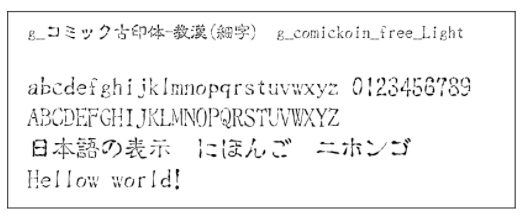 g_コミック古印体-教漢(細字)　g_comickoin_free_Light

abcdefghijklmnopqrstuvwxyz 0123456789
ABCDEFGHIJKLMNOPQRSTUVWXYZ
日本語の表示　にほんご　ニホンゴ
Hellow world!